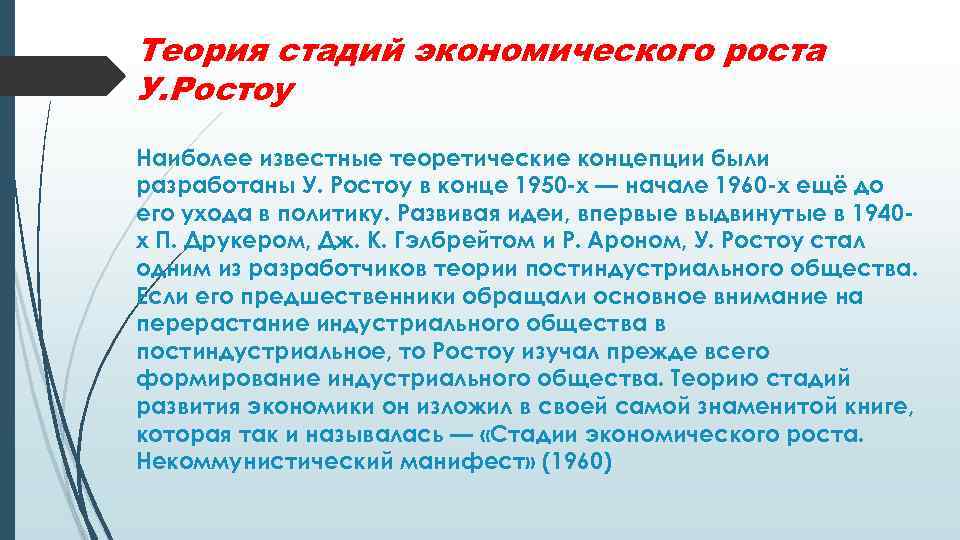 Теория стадий экономического роста У.Ростоу

Наиболее известные теоретические концепции были разработаны У. Ростоу в конце 1950-х — начале 1960-х ещё до его ухода в политику. Развивая идеи, впервые выдвинутые в 1940-х П. Друкером, Дж. К. Гэлбрейтом и Р. Ароном, У. Ростоу стал одним из разработчиков теории постиндустриального общества. Если его предшественники обращали основное внимание на перерастание индустриального общества в постиндустриальное, то Ростоу изучал прежде всего формирование индустриального общества. Теорию стадий развития экономики он изложил в своей самой знаменитой книге, которая так и называлась — «Стадии экономического роста. Некоммунистический манифест» (1960)